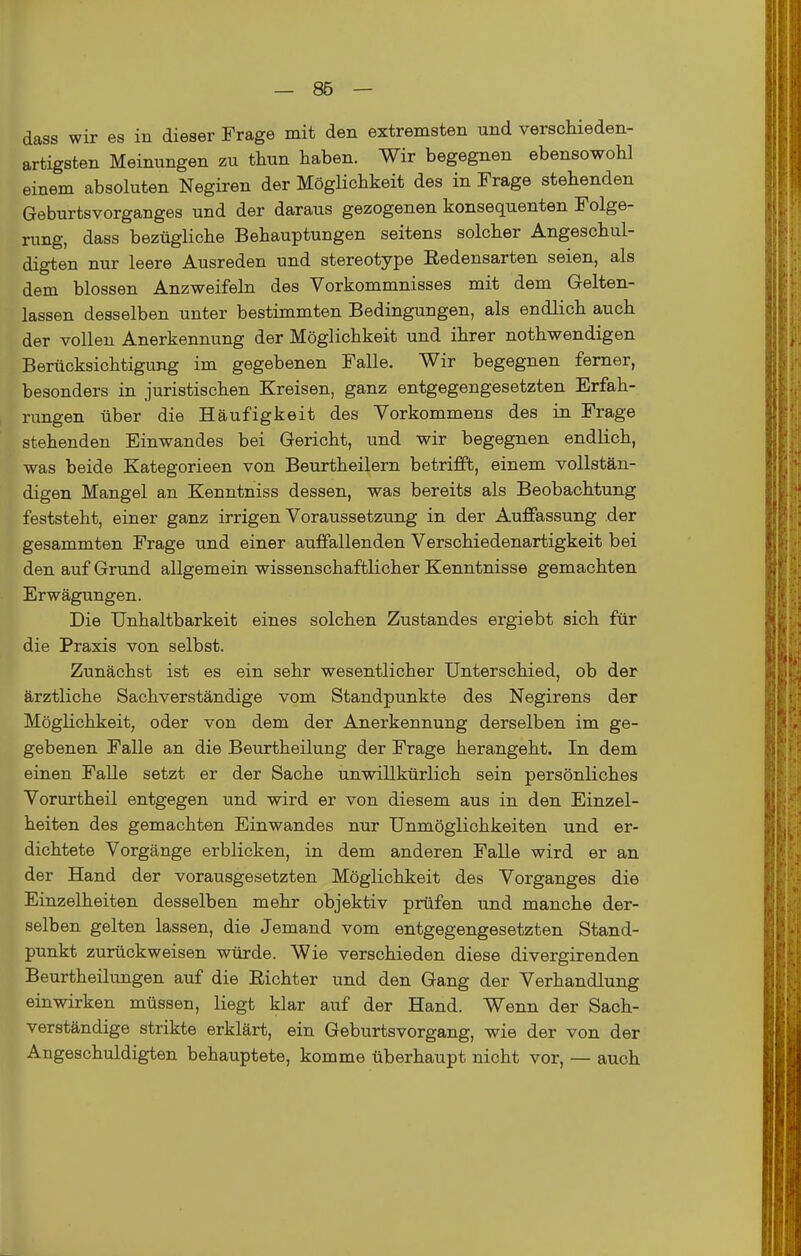 — 85 —

dass wir es in dieser Frage mit den extremsten und verschiedenartigsten Meinungen zu thun haben. Wir begegnen ebensowohl einem absoluten Negiren der Möglichkeit des in Frage stehenden Geburtsvorganges und der daraus gezogenen konsequenten Folgerung, dass bezügliche Behauptungen seitens solcher Angeschuldigten nur leere Ausreden und stereotype Redensarten seien, als dem blossen Anzweifeln des Vorkommnisses mit dem Geltenlassen desselben unter bestimmten Bedingungen, als endlich auch der vollen Anerkennung der Möglichkeit und ihrer nothwendigen Berücksichtigung im gegebenen Falle. Wir begegnen ferner, besonders in juristischen Kreisen, ganz entgegengesetzten Erfahrungen über die Häufigkeit des Vorkommens des in Frage stehenden Einwandes bei Gericht, und wir begegnen endlich, was beide Kategorieen von Beurtheilern betrifft, einem vollständigen Mangel an Kenntniss dessen, was bereits als Beobachtung feststeht, einer ganz irrigen Voraussetzung in der Auffassung der gesammten Frage und einer auffallenden Verschiedenartigkeit bei den auf Grund allgemein wissenschaftlicher Kenntnisse gemachten Erwägungen.

Die Unhaltbarkeit eines solchen Zustandes ergiebt sich für die Praxis von selbst.

Zunächst ist es ein sehr wesentlicher Unterschied, ob der ärztliche Sachverständige vom Standpunkte des Negirens der Möglichkeit, oder von dem der Anerkennung derselben im gegebenen Falle an die Beurtheilung der Frage herangeht. In dem einen Falle setzt er der Sache unwillkürlich sein persönliches Vorurtheil entgegen und wird er von diesem aus in den Einzelheiten des gemachten Einwandes nur Unmöglichkeiten und erdichtete Vorgänge erblicken, in dem anderen Falle wird er an der Hand der vorausgesetzten Möglichkeit des Vorganges die Einzelheiten desselben mehr objektiv prüfen und manche derselben gelten lassen, die Jemand vom entgegengesetzten Standpunkt zurückweisen würde. Wie verschieden diese divergirenden Beurtheilungen auf die Richter und den Gang der Verhandlung einwirken müssen, liegt klar auf der Hand. Wenn der Sachverständige strikte erklärt, ein Geburtsvorgang, wie der von der Angeschuldigten behauptete, komme überhaupt nicht vor, — auch